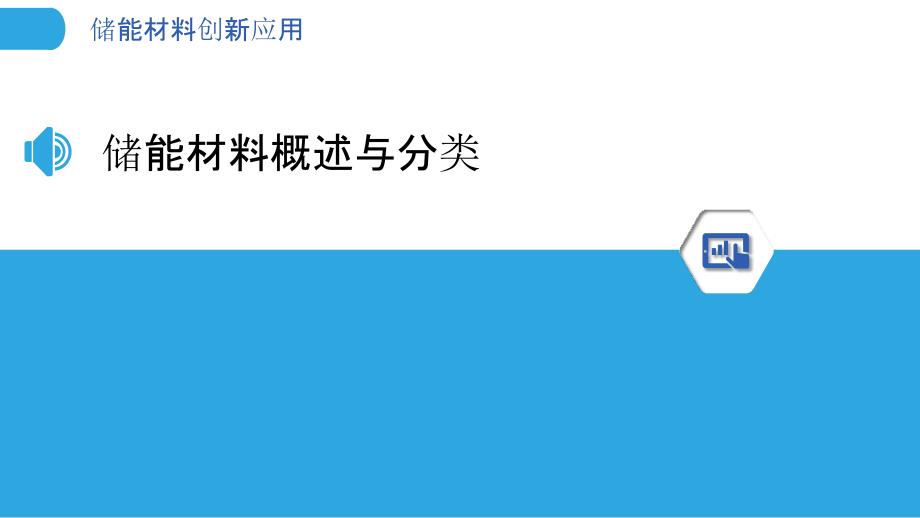 储能材料创新应用

储能材料概述与分类